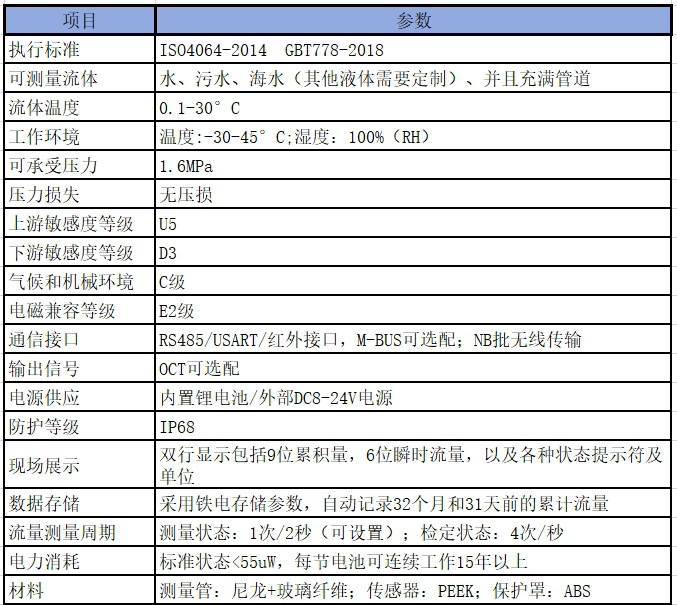 | 项目 | 参数 |
|---|---|
| 执行标准 | ISO4064-2014 GBT778-2018 |
| 可测量流体 | 水、污水、海水（其他液体需要定制）、并且充满管道 |
| 流体温度 | 0.1-30° C |
| 工作环境 | 温度:-30-45° C;湿度：100%（RH） |
| 可承受压力 | 1.6MPa |
| 压力损失 | 无压损 |
| 上游敏感度等级 | U5 |
| 下游敏感度等级 | D3 |
| 气候和机械环境 | C级 |
| 电磁兼容等级 | E2级 |
| 通信接口 | RS485/USART/红外接口，M-BUS可选配；NB批无线传输 |
| 输出信号 | OCT可选配 |
| 电源供应 | 内置锂电池/外部DC8-24V电源 |
| 防护等级 | IP68 |
| 现场展示 | 双行显示包括9位累积量，6位瞬时流量，以及各种状态提示符及单位 |
| 数据存储 | 采用铁电存储参数，自动记录32个月和31天前的累计流量 |
| 流量测量周期 | 测量状态：1次/2秒（可设置）；检定状态：4次/秒 |
| 电力消耗 | 标准状态<55uW，每节电池可连续工作15年以上 |
| 材料 | 测量管：尼龙+玻璃纤维；传感器：PEEK；保护罩：ABS |